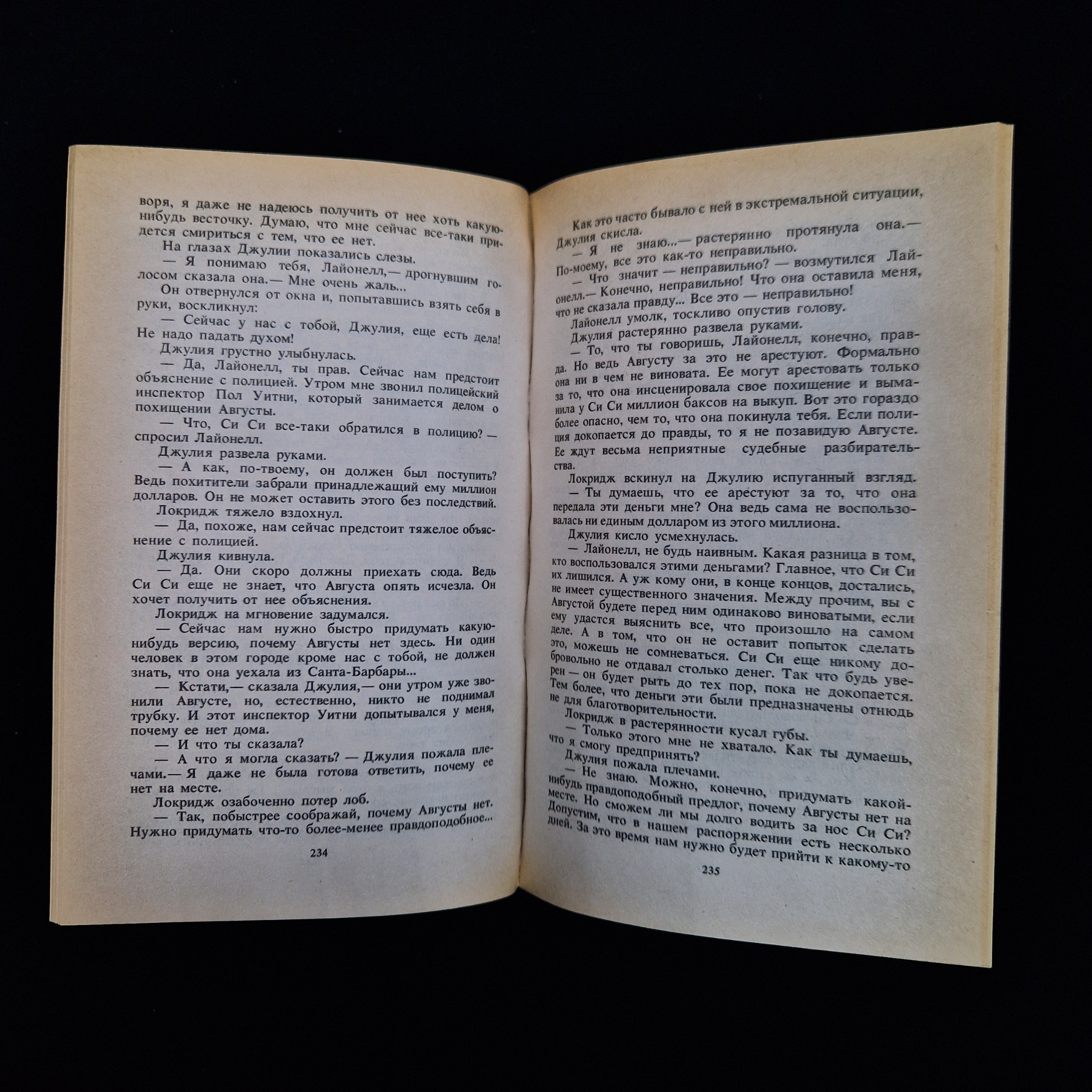 воря, я даже не надеюсь получить от нее хоть какую-нибудь весточку. Думаю, что мне сейчас все-таки придется смириться с тем, что ее нет.

На глазах Джулии показались слезы.

— Я понимаю тебя, Лайонелл,— дрогнувшим голосом сказала она.— Мне очень жаль...

Он отвернулся от окна и, попытавшись взять себя в руки, воскликнул:

— Сейчас у нас с тобой, Джулия, еще есть дела! Не надо падать духом!

Джулия грустно улыбнулась.

— Да, Лайонелл, ты прав. Сейчас нам предстоит объяснение с полицией. Утром мне звонил полицейский инспектор Пол Уитни, который занимается делом о похищении Августы.

— Что, Си Си все-таки обратился в полицию? — спросил Лайонелл.

Джулия развела руками.

— А как, по-твоему, он должен был поступить? Ведь похитители забрали принадлежащий ему миллион долларов. Он не может оставить этого без последствий.

Локридж тяжело вздохнул.

— Да, похоже, нам сейчас предстоит тяжелое объяснение с полицией.

Джулия кивнула.

— Да. Они скоро должны приехать сюда. Ведь Си Си еще не знает, что Августа опять исчезла. Он хочет получить от нее объяснения.

Локридж на мгновение задумался.

— Сейчас нам нужно быстро придумать какую-нибудь версию, почему Августы нет здесь. Ни один человек в этом городе кроме нас с тобой, не должен знать, что она уехала из Санта-Барбары...

— Кстати,— сказала Джулия,— они утром уже звонили Августе, но, естественно, никто не поднимал трубку. И этот инспектор Уитни допытывался у меня, почему ее нет дома.

— И что ты сказала?

— А что я могла сказать? — Джулия пожала плечами.— Я даже не была готова ответить, почему ее нет на месте.

Локридж озабоченно потер лоб.

— Так, побыстрее соображай, почему Августы нет. Нужно придумать что-то более-менее правдоподобное...

234

Как это часто бывало с ней в экстремальной ситуации, Джулия скисла.

— Я не знаю...— растерянно протянула она.— По-моему, все это как-то неправильно.

— Что значит — неправильно? — возмутился Лайонелл.— Конечно, неправильно! Что она оставила меня, что не сказала правду... Все это — неправильно!

Лайонелл умолк, тоскливо опустив голову.

Джулия растерянно развела руками.

— То, что ты говоришь, Лайонелл, конечно, правда. Но ведь Августу за это не арестуют. Формально она ни в чем не виновата. Ее могут арестовать только за то, что она инсценировала свое похищение и выманила у Си Си миллион баксов на выкуп. Вот это гораздо более опасно, чем то, что она покинула тебя. Если полиция докопается до правды, то я не позавидую Августе. Ее ждут весьма неприятные судебные разбирательства.

Локридж вскинул на Джулию испуганный взгляд.

— Ты думаешь, что ее арестуют за то, что она передала эти деньги мне? Она ведь сама не воспользовалась ни единым долларом из этого миллиона.

Джулия кисло усмехнулась.

— Лайонелл, не будь наивным. Какая разница в том, кто воспользовался этими деньгами? Главное, что Си Си их лишился. А уж кому они, в конце концов, достались, не имеет существенного значения. Между прочим, вы с Августой будете перед ним одинаково виноватыми, если ему удастся выяснить все, что произошло на самом деле. А в том, что он не оставит попыток сделать это, можешь не сомневаться. Си Си еще никому добровольно не отдавал столько денег. Так что будь уверен — он будет рыть до тех пор, пока не докопается. Тем более, что деньги эти были предназначены отнюдь не для благотворительности.

Локридж в растерянности кусал губы.

— Только этого мне не хватало. Как ты думаешь, что я смогу предпринять?

Джулия пожала плечами.

— Не знаю. Можно, конечно, придумать какой-нибудь правдоподобный предлог, почему Августы нет на месте. Но сможем ли мы долго водить за нос Си Си? Допустим, что в нашем распоряжении есть несколько дней. За это время нам нужно будет прийти к какому-то

235